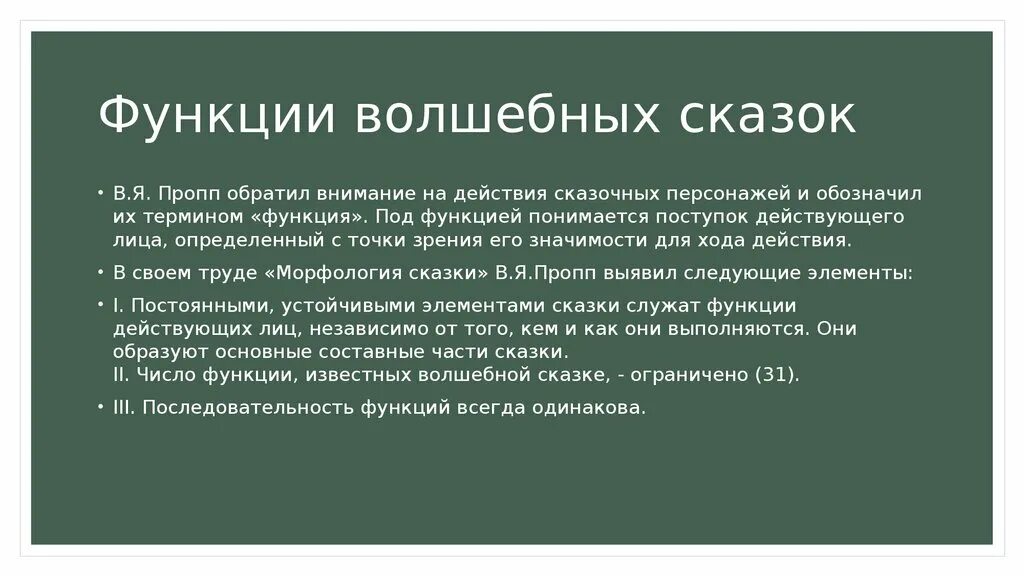 Функции волшебных сказок

• В.Я. Пропп обратил внимание на действия сказочных персонажей и обозначил их термином «функция». Под функцией понимается поступок действующего лица, определенный с точки зрения его значимости для хода действия.

• В своем труде «Морфология сказки» В.Я.Пропп выявил следующие элементы:

• I. Постоянными, устойчивыми элементами сказки служат функции действующих лиц, независимо от того, кем и как они выполняются. Они образуют основные составные части сказки.
II. Число функции, известных волшебной сказке, - ограничено (31).

• III. Последовательность функций всегда одинакова.